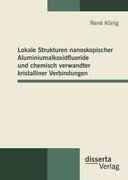 René König

Lokale Strukturen nanoskopischer Aluminiumalkoxidfluoride und chemisch verwandter kristalliner Verbindungen

disserta Verlag